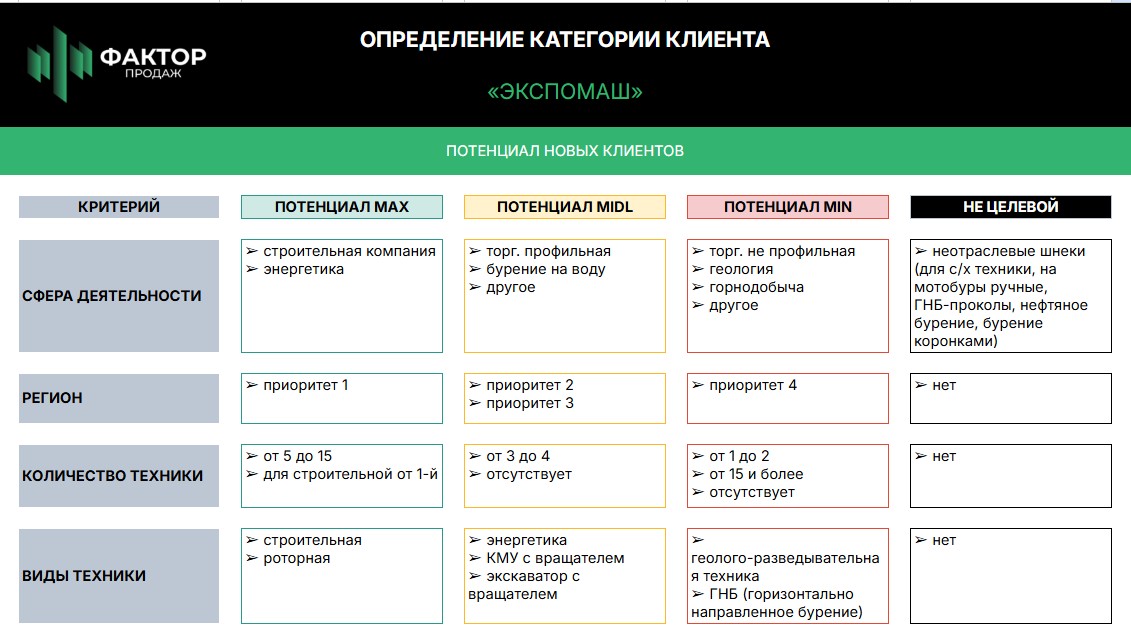 ФАКТОР ПРОДАЖ

ОПРЕДЕЛЕНИЕ КАТЕГОРИИ КЛИЕНТА

«ЭКСПОМАШ»

ПОТЕНЦИАЛ НОВЫХ КЛИЕНТОВ

| КРИТЕРИЙ | ПОТЕНЦИАЛ MAX | ПОТЕНЦИАЛ MIDL | ПОТЕНЦИАЛ MIN | НЕ ЦЕЛЕВОЙ |
|---|---|---|---|---|
| СФЕРА ДЕЯТЕЛЬНОСТИ | ➢ строительная компания ➢ энергетика | ➢ торг. профильная ➢ бурение на воду ➢ другое | ➢ торг. не профильная ➢ геология ➢ горнодобыча ➢ другое | ➢ неотраслевые шнеки (для с/х техники, на мотобуры ручные, ГНБ-проколы, нефтяное бурение, бурение коронками) |
| РЕГИОН | ➢ приоритет 1 | ➢ приоритет 2 ➢ приоритет 3 | ➢ приоритет 4 | ➢ нет |
| КОЛИЧЕСТВО ТЕХНИКИ | ➢ от 5 до 15 ➢ для строительной от 1-й | ➢ от 3 до 4 ➢ отсутствует | ➢ от 1 до 2 ➢ от 15 и более ➢ отсутствует | ➢ нет |
| ВИДЫ ТЕХНИКИ | ➢ строительная ➢ роторная | ➢ энергетика ➢ КМУ с вращателем ➢ экскаватор с вращателем | ➢ геолого-разведывательная техника ➢ ГНБ (горизонтально направленное бурение) | ➢ нет |